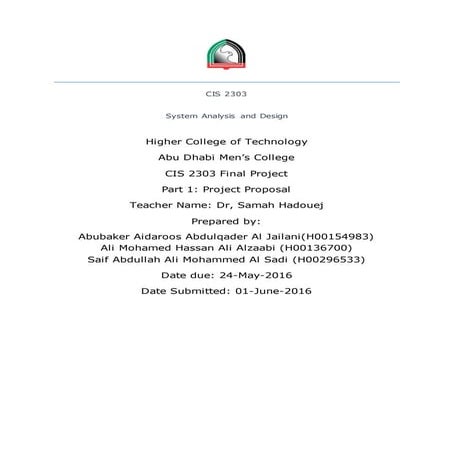 CIS 2303

System Analysis and Design

Higher College of Technology

Abu Dhabi Men's College

CIS 2303 Final Project

Part 1: Project Proposal

Teacher Name: Dr, Samah Hadouej

Prepared by:

Abubaker Aidaroos Abdulqader Al Jailani(H00154983)
Ali Mohamed Hassan Ali Alzaabi (H00136700)
Saif Abdullah Ali Mohammed Al Sadi (H00296533)

Date due: 24-May-2016

Date Submitted: 01-June-2016